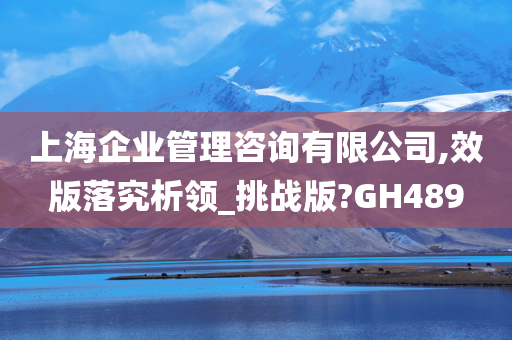 上海企业管理咨询有限公司,效版落究析领_挑战版?GH489